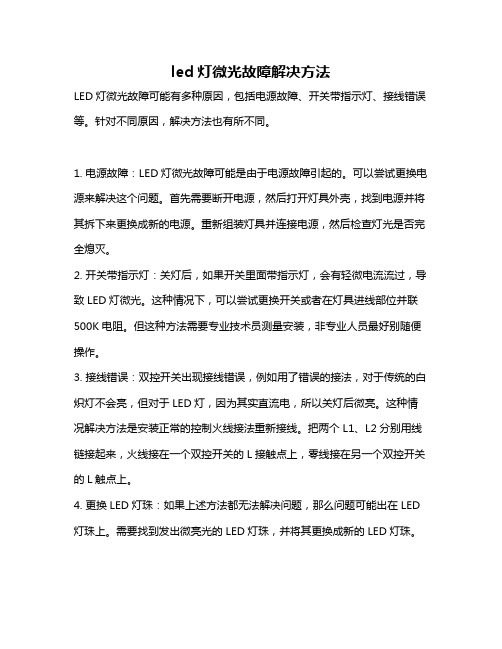 led 灯微光故障解决方法

LED 灯微光故障可能有多种原因，包括电源故障、开关带指示灯、接线错误等。针对不同原因，解决方法也有所不同。

1. 电源故障：LED 灯微光故障可能是由于电源故障引起的。可以尝试更换电源来解决这个问题。首先需要断开电源，然后打开灯具外壳，找到电源并将其拆下来更换成新的电源。重新组装灯具并连接电源，然后检查灯光是否完全熄灭。

2. 开关带指示灯：关灯后，如果开关里面带指示灯，会有轻微电流流过，导致 LED 灯微光。这种情况下，可以尝试更换开关或者在灯具进线部位并联 500K 电阻。但这种方法需要专业技术员测量安装，非专业人员最好别随便操作。

3. 接线错误：双控开关出现接线错误，例如用了错误的接法，对于传统的白炽灯不会亮，但对于 LED 灯，因为其实直流电，所以关灯后微亮。这种情况解决方法是安装正常的控制火线接法重新接线。把两个 L1、L2 分别用线链接起来，火线接在一个双控开关的 L 接触点上，零线接在另一个双控开关的 L 触点上。

4. 更换 LED 灯珠：如果上述方法都无法解决问题，那么问题可能出在 LED 灯珠上。需要找到发出微亮光的 LED 灯珠，并将其更换成新的 LED 灯珠。